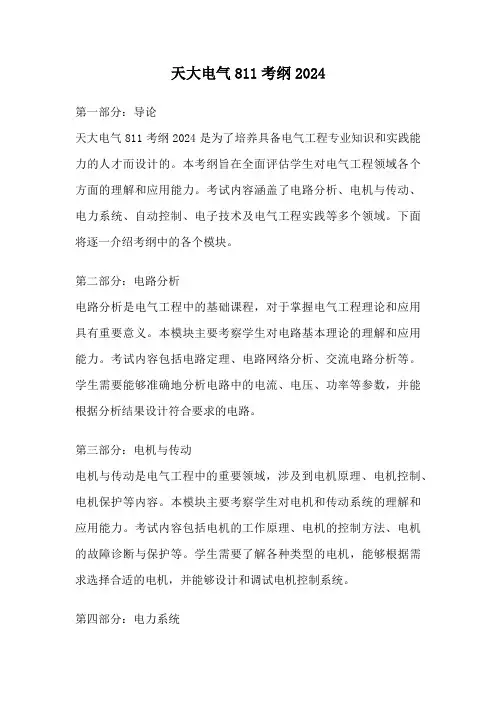 天大电气 811 考纲 2024

第一部分：导论

天大电气 811 考纲 2024 是为了培养具备电气工程专业知识和实践能力的人才而设计的。本考纲旨在全面评估学生对电气工程领域各个方面的理解和应用能力。考试内容涵盖了电路分析、电机与传动、电力系统、自动控制、电子技术及电气工程实践等多个领域。下面将逐一介绍考纲中的各个模块。

第二部分：电路分析

电路分析是电气工程中的基础课程，对于掌握电气工程理论和应用具有重要意义。本模块主要考察学生对电路基本理论的理解和应用能力。考试内容包括电路定理、电路网络分析、交流电路分析等。学生需要能够准确地分析电路中的电流、电压、功率等参数，并能根据分析结果设计符合要求的电路。

第三部分：电机与传动

电机与传动是电气工程中的重要领域，涉及到电机原理、电机控制、电机保护等内容。本模块主要考察学生对电机和传动系统的理解和应用能力。考试内容包括电机的工作原理、电机的控制方法、电机的故障诊断与保护等。学生需要了解各种类型的电机，能够根据需求选择合适的电机，并能够设计和调试电机控制系统。

第四部分：电力系统